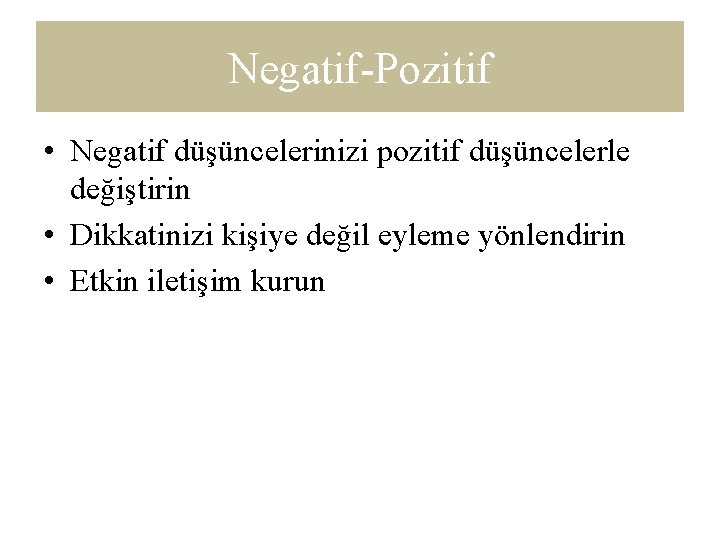 Negatif-Pozitif

• Negatif düşüncelerinizi pozitif düşüncelerle değiştirin
• Dikkatinizi kişiye değil eyleme yönlendirin
• Etkin iletişim kurun